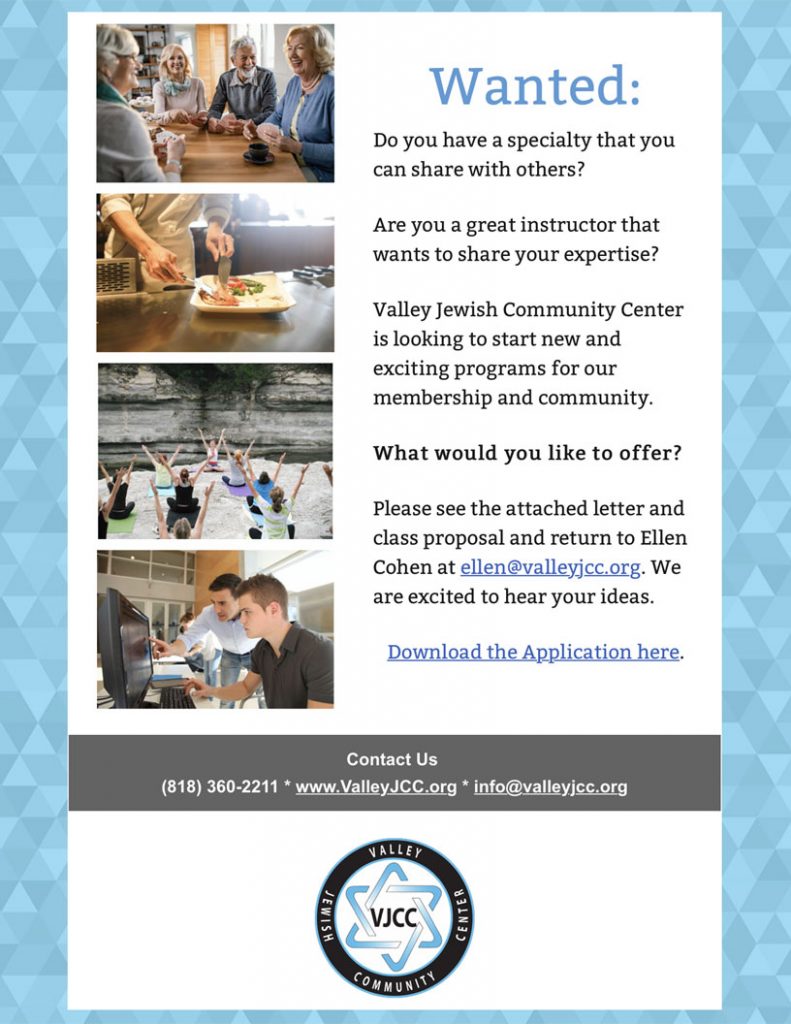 Wanted:

Do you have a specialty that you can share with others?

Are you a great instructor that wants to share your expertise?

Valley Jewish Community Center is looking to start new and exciting programs for our membership and community.

What would you like to offer?

Please see the attached letter and class proposal and return to Ellen Cohen at ellen@valleyjcc.org. We are excited to hear your ideas.

Download the Application here.

Contact Us

(818) 360-2211 * www.ValleyJCC.org * info@valleyjcc.org

VALLEY JEWISH COMMUNITY CENTER

VJCC